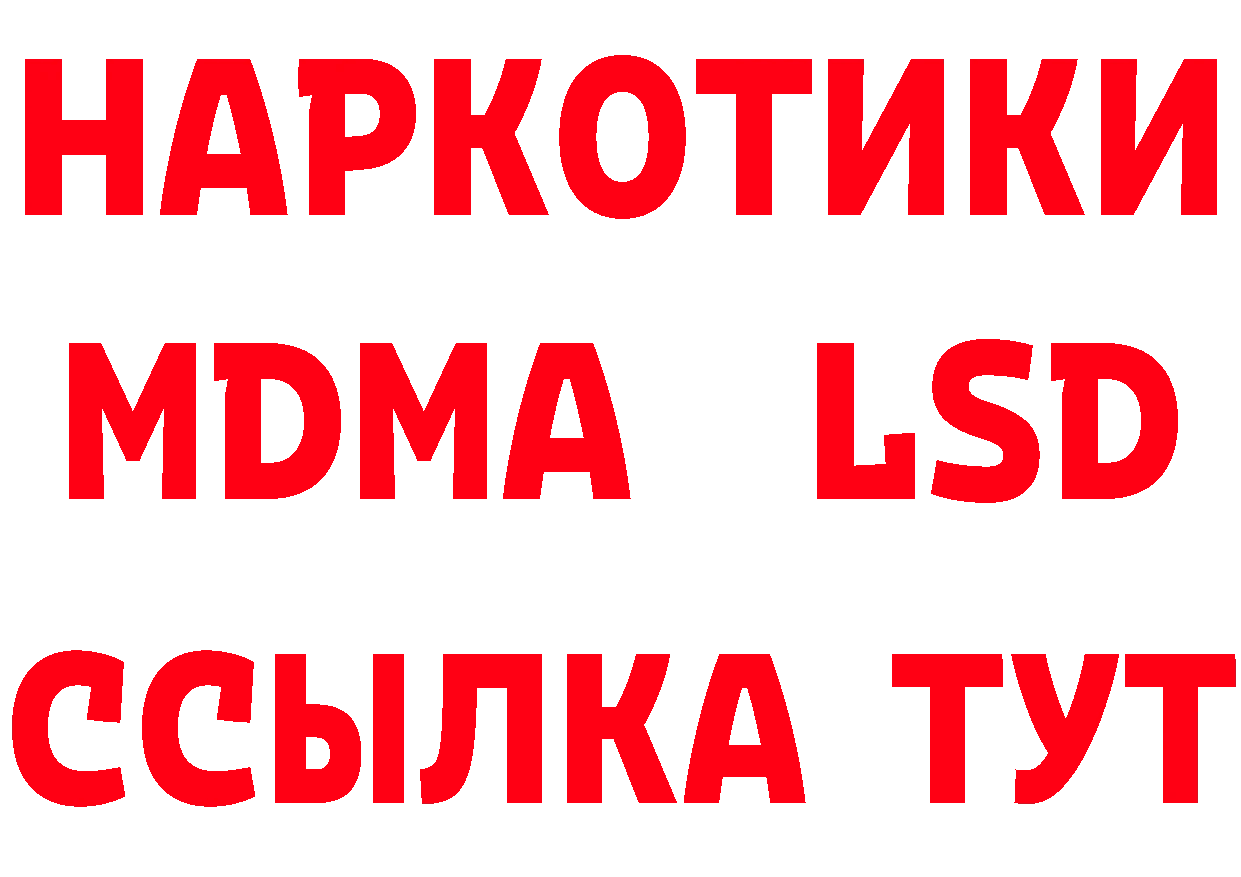 НАРКОТИКИ
MDMA LSD
ССЫЛКА ТУТ